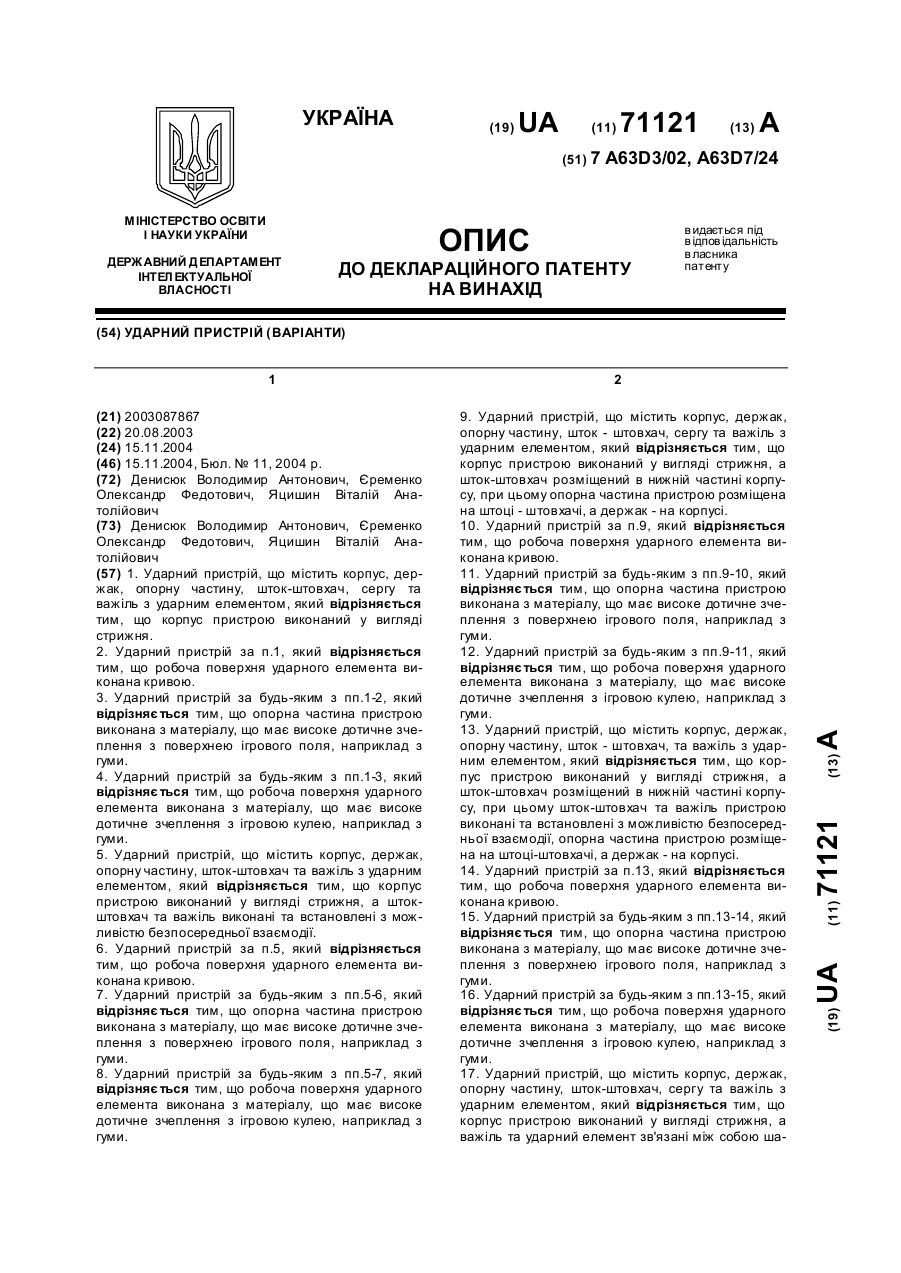 УКРАЇНА

(19) UA (11) 71121 (13) A

(51) 7 A63D3/02, A63D7/24

МІНІСТЕРСТВО ОСВІТИ І НАУКИ УКРАЇНИ

ДЕРЖАВНИЙ ДЕПАРТАМЕНТ ІНТЕЛЕКТУАЛЬНОЇ ВЛАСНОСТІ

ОПИС
ДО ДЕКЛАРАЦІЙНОГО ПАТЕНТУ НА ВИНАХІД

видається під відповідальність власника патенту

(54) УДАРНИЙ ПРИСТРІЙ (ВАРІАНТИ)

1

(21) 2003087867
(22) 20.08.2003
(24) 15.11.2004
(46) 15.11.2004, Бюл. № 11, 2004 р.
(72) Денисюк Володимир Антонович, Єременко Олександр Федотович, Яцишин Віталій Анатолійович
(73) Денисюк Володимир Антонович, Єременко Олександр Федотович, Яцишин Віталій Анатолійович
(57) 1. Ударний пристрій, що містить корпус, держак, опорну частину, шток-штовхач, сергу та важіль з ударним елементом, який відрізняється тим, що корпус пристрою виконаний у вигляді стрижня.
2. Ударний пристрій за п.1, який відрізняється тим, що робоча поверхня ударного елемента виконана кривою.
3. Ударний пристрій за будь-яким з пп.1-2, який відрізняється тим, що опорна частина пристрою виконана з матеріалу, що має високе дотичне зчеплення з поверхнею ігрового поля, наприклад з гуми.
4. Ударний пристрій за будь-яким з пп.1-3, який відрізняється тим, що робоча поверхня ударного елемента виконана з матеріалу, що має високе дотичне зчеплення з ігровою кулею, наприклад з гуми.
5. Ударний пристрій, що містить корпус, держак, опорну частину, шток-штовхач та важіль з ударним елементом, який відрізняється тим, що корпус пристрою виконаний у вигляді стрижня, а шток-штовхач та важіль виконані та встановлені з можливістю безпосередньої взаємодії.
6. Ударний пристрій за п.5, який відрізняється тим, що робоча поверхня ударного елемента виконана кривою.
7. Ударний пристрій за будь-яким з пп.5-6, який відрізняється тим, що опорна частина пристрою виконана з матеріалу, що має високе дотичне зчеплення з поверхнею ігрового поля, наприклад з гуми.
8. Ударний пристрій за будь-яким з пп.5-7, який відрізняється тим, що робоча поверхня ударного елемента виконана з матеріалу, що має високе дотичне зчеплення з ігровою кулею, наприклад з гуми.

2

9. Ударний пристрій, що містить корпус, держак, опорну частину, шток - штовхач, сергу та важіль з ударним елементом, який відрізняється тим, що корпус пристрою виконаний у вигляді стрижня, а шток-штовхач розміщений в нижній частині корпусу, при цьому опорна частина пристрою розміщена на штоці - штовхачі, а держак - на корпусі.
10. Ударний пристрій за п.9, який відрізняється тим, що робоча поверхня ударного елемента виконана кривою.
11. Ударний пристрій за будь-яким з пп.9-10, який відрізняється тим, що опорна частина пристрою виконана з матеріалу, що має високе дотичне зчеплення з поверхнею ігрового поля, наприклад з гуми.
12. Ударний пристрій за будь-яким з пп.9-11, який відрізняється тим, що робоча поверхня ударного елемента виконана з матеріалу, що має високе дотичне зчеплення з ігровою кулею, наприклад з гуми.
13. Ударний пристрій, що містить корпус, держак, опорну частину, шток - штовхач, та важіль з ударним елементом, який відрізняється тим, що корпус пристрою виконаний у вигляді стрижня, а шток-штовхач розміщений в нижній частині корпусу, при цьому шток-штовхач та важіль пристрою виконані та встановлені з можливістю безпосередньої взаємодії, опорна частина пристрою розміщена на штоці-штовхачі, а держак - на корпусі.
14. Ударний пристрій за п.13, який відрізняється тим, що робоча поверхня ударного елемента виконана кривою.
15. Ударний пристрій за будь-яким з пп.13-14, який відрізняється тим, що опорна частина пристрою виконана з матеріалу, що має високе дотичне зчеплення з поверхнею ігрового поля, наприклад з гуми.
16. Ударний пристрій за будь-яким з пп.13-15, який відрізняється тим, що робоча поверхня ударного елемента виконана з матеріалу, що має високе дотичне зчеплення з ігровою кулею, наприклад з гуми.
17. Ударний пристрій, що містить корпус, держак, опорну частину, шток-штовхач, сергу та важіль з ударним елементом, який відрізняється тим, що корпус пристрою виконаний у вигляді стрижня, а важіль та ударний елемент зв'язані між собою ша-

(19) UA (11) 71121 (13) A